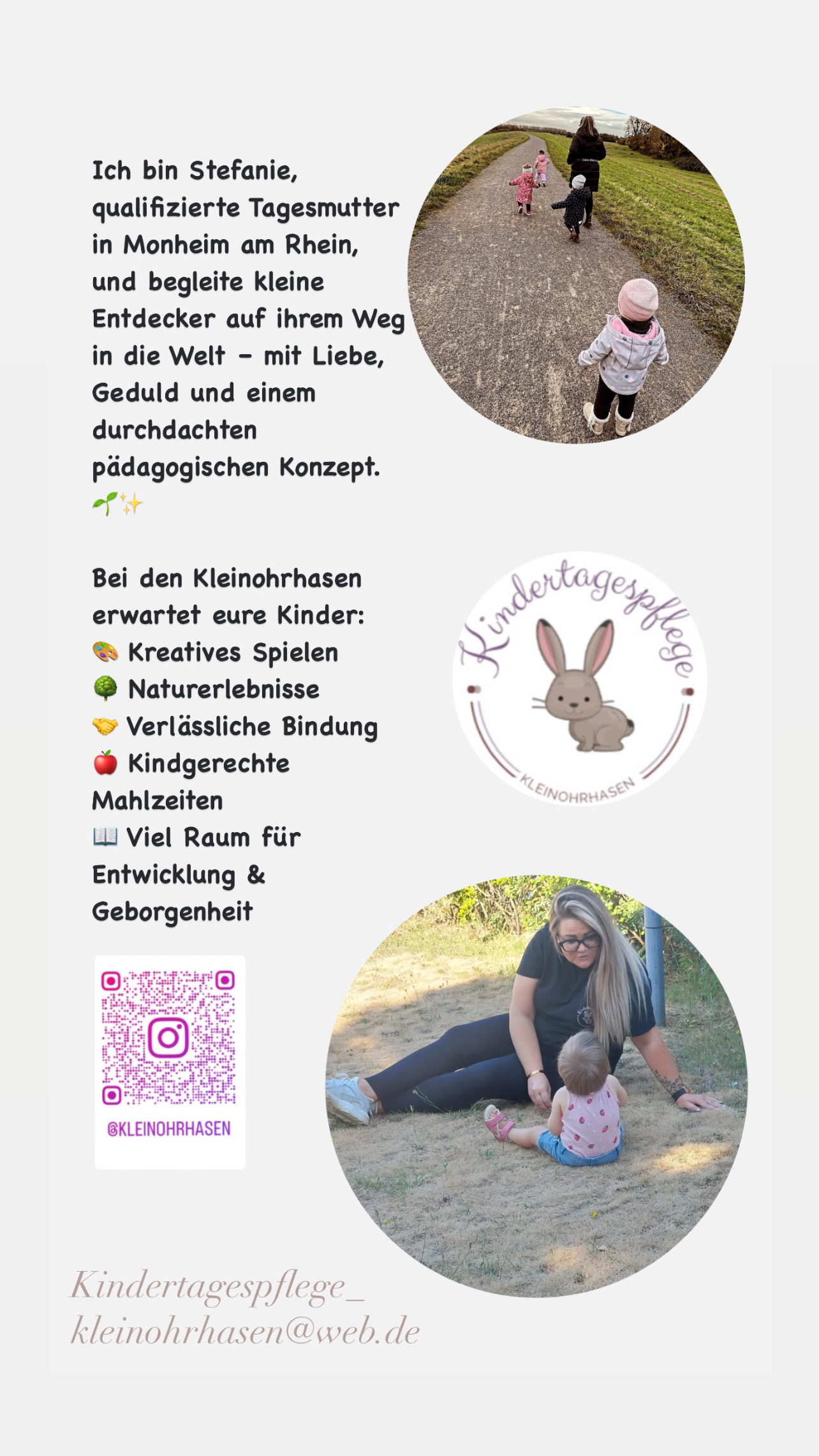 Ich bin Stefanie, qualifizierte Tagesmutter in Monheim am Rhein, und begleite kleine Entdecker auf ihrem Weg in die Welt – mit Liebe, Geduld und einem durchdachten pädagogischen Konzept. 🌱✨

Bei den Kleinohrhasen erwartet eure Kinder:
🎨 Kreatives Spielen
🌳 Naturerlebnisse
🤝 Verlässliche Bindung
🍎 Kindgerechte Mahlzeiten
📖 Viel Raum für Entwicklung & Geborgenheit

Kindertagespflege
KLEINOHRHASEN

@KLEINOHRHASEN

Kindertagespflege_
kleinohrhasen@web.de